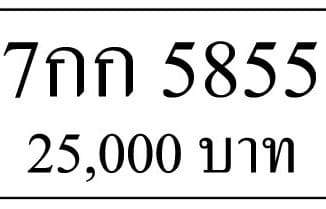 7กก 5855
25,000 บาท